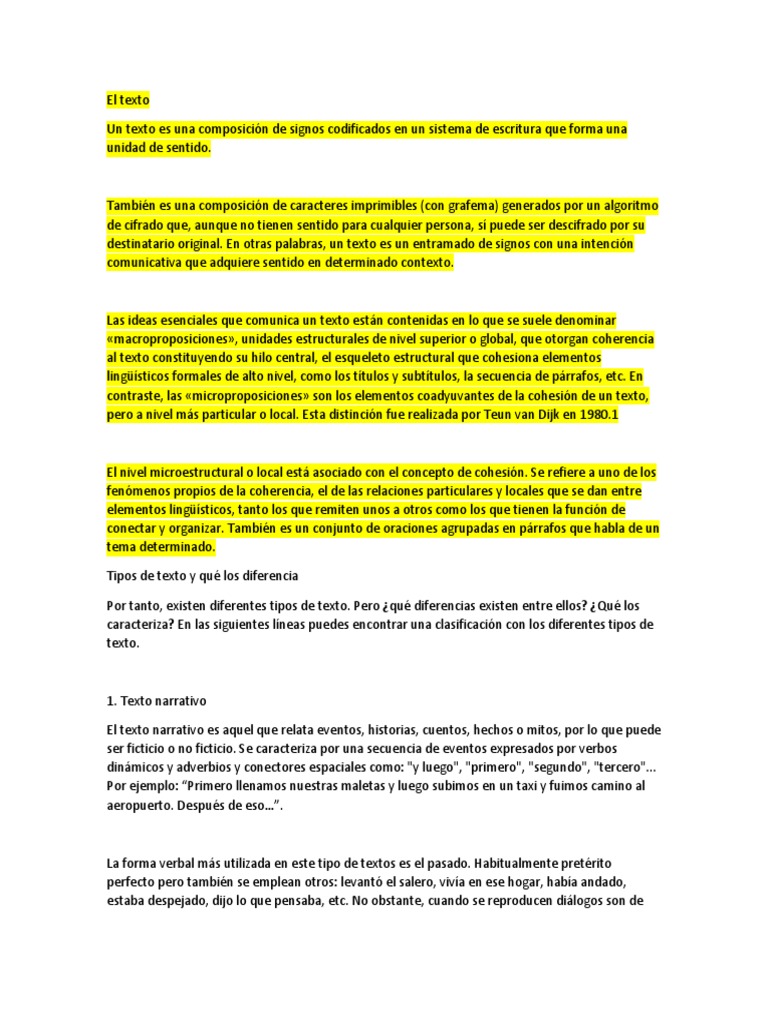 El texto

Un texto es una composición de signos codificados en un sistema de escritura que forma una unidad de sentido.

También es una composición de caracteres imprimibles (con grafema) generados por un algoritmo de cifrado que, aunque no tienen sentido para cualquier persona, sí puede ser descifrado por su destinatario original. En otras palabras, un texto es un entramado de signos con una intención comunicativa que adquiere sentido en determinado contexto.

Las ideas esenciales que comunica un texto están contenidas en lo que se suele denominar «macroproposiciones», unidades estructurales de nivel superior o global, que otorgan coherencia al texto constituyendo su hilo central, el esqueleto estructural que cohesiona elementos lingüísticos formales de alto nivel, como los títulos y subtítulos, la secuencia de párrafos, etc. En contraste, las «microproposiciones» son los elementos coadyuvantes de la cohesión de un texto, pero a nivel más particular o local. Esta distinción fue realizada por Teun van Dijk en 1980.1

El nivel microestructural o local está asociado con el concepto de cohesión. Se refiere a uno de los fenómenos propios de la coherencia, el de las relaciones particulares y locales que se dan entre elementos lingüísticos, tanto los que remiten unos a otros como los que tienen la función de conectar y organizar. También es un conjunto de oraciones agrupadas en párrafos que habla de un tema determinado.

Tipos de texto y qué los diferencia

Por tanto, existen diferentes tipos de texto. Pero ¿qué diferencias existen entre ellos? ¿Qué los caracteriza? En las siguientes líneas puedes encontrar una clasificación con los diferentes tipos de texto.

1. Texto narrativo

El texto narrativo es aquel que relata eventos, historias, cuentos, hechos o mitos, por lo que puede ser ficticio o no ficticio. Se caracteriza por una secuencia de eventos expresados por verbos dinámicos y adverbios y conectores espaciales como: "y luego", "primero", "segundo", "tercero"... Por ejemplo: “Primero llenamos nuestras maletas y luego subimos en un taxi y fuimos camino al aeropuerto. Después de eso...”.

La forma verbal más utilizada en este tipo de textos es el pasado. Habitualmente pretérito perfecto pero también se emplean otros: levantó el salero, vivía en ese hogar, había andado, estaba despejado, dijo lo que pensaba, etc. No obstante, cuando se reproducen diálogos son de